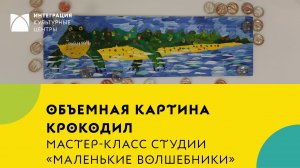 ИНТЕГРАЦИЯ
КУЛЬТУРНЫЕ
ЦЕНТРЫ

ОБЪЕМНАЯ КАРТИНА
КРОКОДИЛ
МАСТЕР-КЛАСС СТУДИИ
«МАЛЕНЬКИЕ ВОЛШЕБНИКИ»